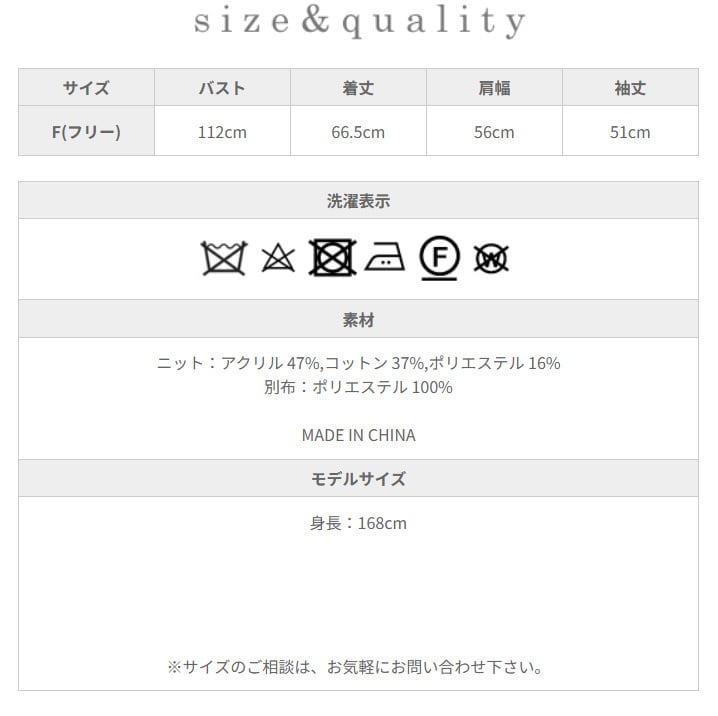 size&quality

| サイズ | バスト | 着丈 | 肩幅 | 袖丈 |
|---|---|---|---|---|
| F(フリー) | 112cm | 66.5cm | 56cm | 51cm |

洗濯表示

F

素材

ニット：アクリル47%,コットン37%,ポリエステル16%
別布：ポリエステル100%

MADE IN CHINA

モデルサイズ

身長：168cm

※サイズのご相談は、お気軽にお問い合わせ下さい。